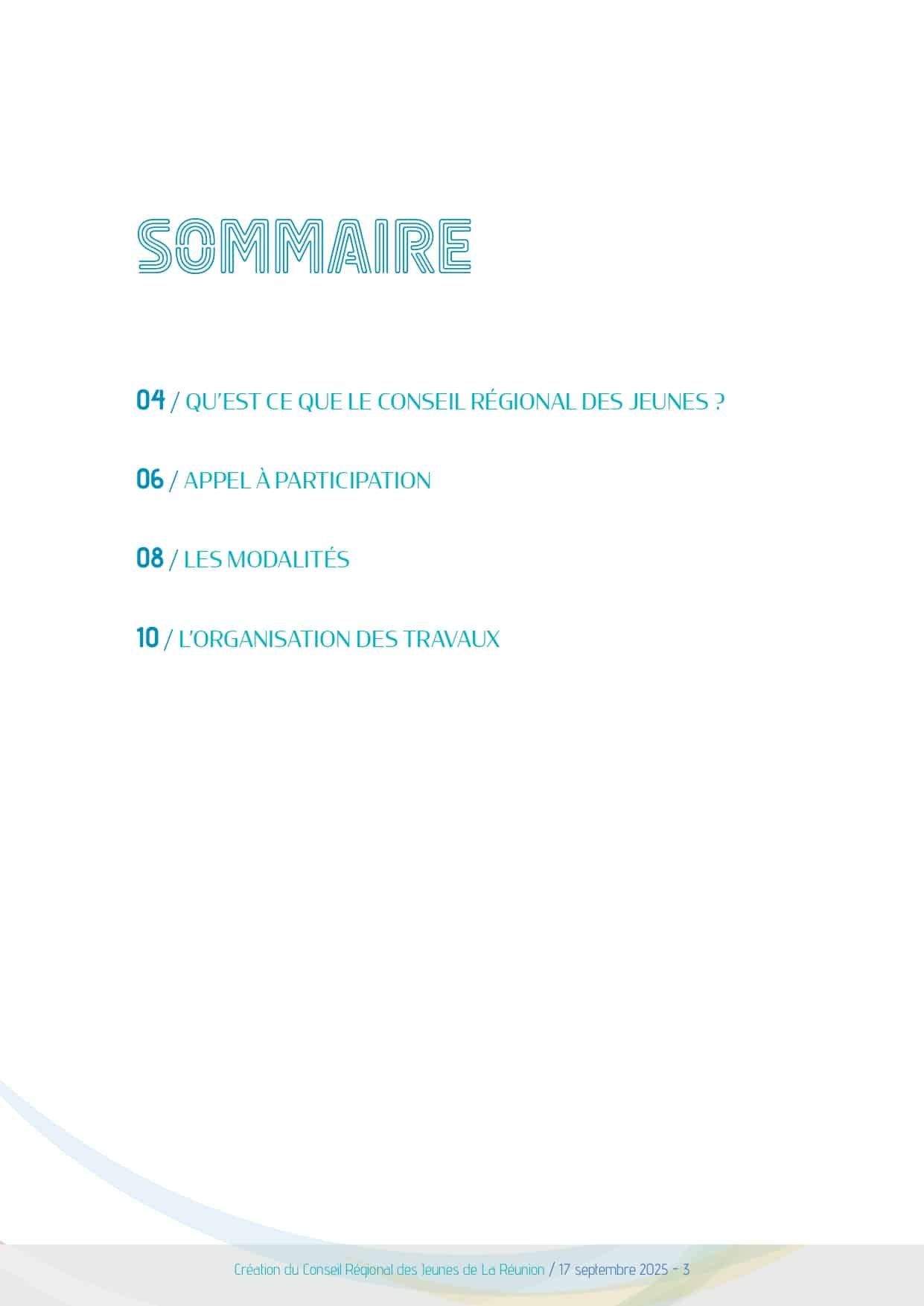 SOMMAIRE

04 / QU'EST CE QUE LE CONSEIL RÉGIONAL DES JEUNES ?

06 / APPEL À PARTICIPATION

08 / LES MODALITÉS

10 / L'ORGANISATION DES TRAVAUX

Création du Conseil Régional des Jeunes de La Réunion / 17 septembre 2025 - 3